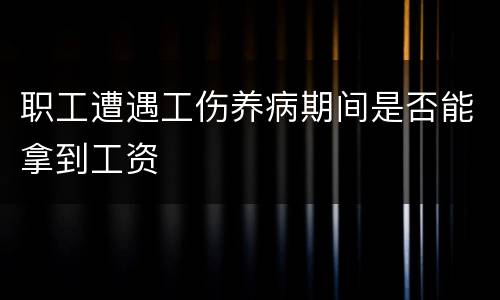 职工遭遇工伤养病期间是否能拿到工资